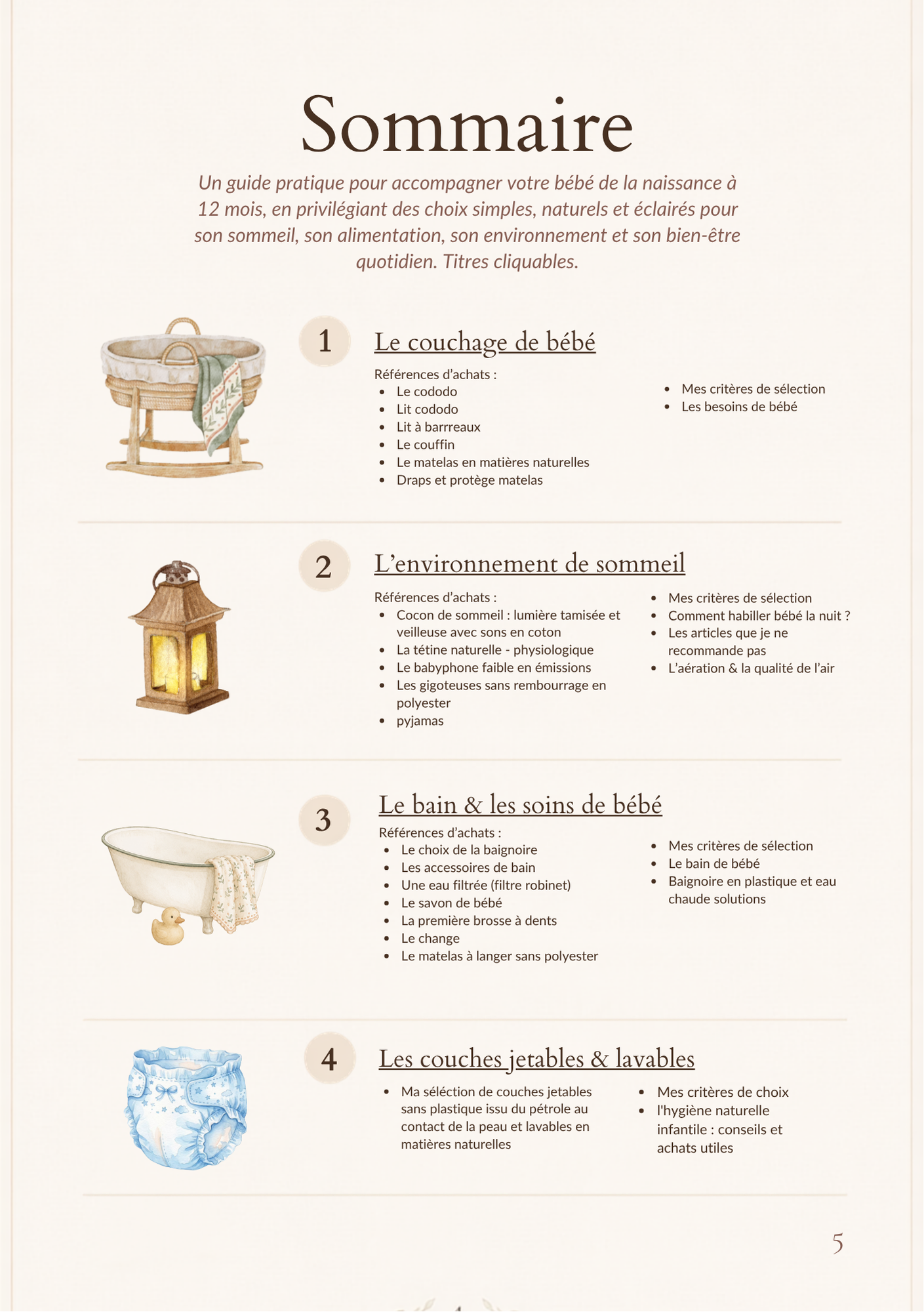 Sommaire

Un guide pratique pour accompagner votre bébé de la naissance à 12 mois, en privilégiant des choix simples, naturels et éclairés pour son sommeil, son alimentation, son environnement et son bien-être quotidien. Titres cliquables.

1

Le couchage de bébé

Références d'achats :
• Le cododo
• Lit cododo
• Lit à barrreaux
• Le couffin
• Le matelas en matières naturelles
• Draps et protège matelas

• Mes critères de sélection
• Les besoins de bébé

2

L'environnement de sommeil

Références d'achats :
• Cocon de sommeil : lumière tamisée et veilleuse avec sons en coton
• La tétine naturelle - physiologique
• Le babyphone faible en émissions
• Les gigoteuses sans rembourrage en polyester
• pyjamas

• Mes critères de sélection
• Comment habiller bébé la nuit ?
• Les articles que je ne recommande pas
• L'aération & la qualité de l'air

3

Le bain & les soins de bébé

Références d'achats :
• Le choix de la baignoire
• Les accessoires de bain
• Une eau filtrée (filtre robinet)
• Le savon de bébé
• La première brosse à dents
• Le change
• Le matelas à langer sans polyester

• Mes critères de sélection
• Le bain de bébé
• Baignoire en plastique et eau chaude solutions

4

Les couches jetables & lavables

• Ma séléction de couches jetables sans plastique issu du pétrole au contact de la peau et lavables en matières naturelles

• Mes critères de choix
• l'hygiène naturelle infantile : conseils et achats utiles

5